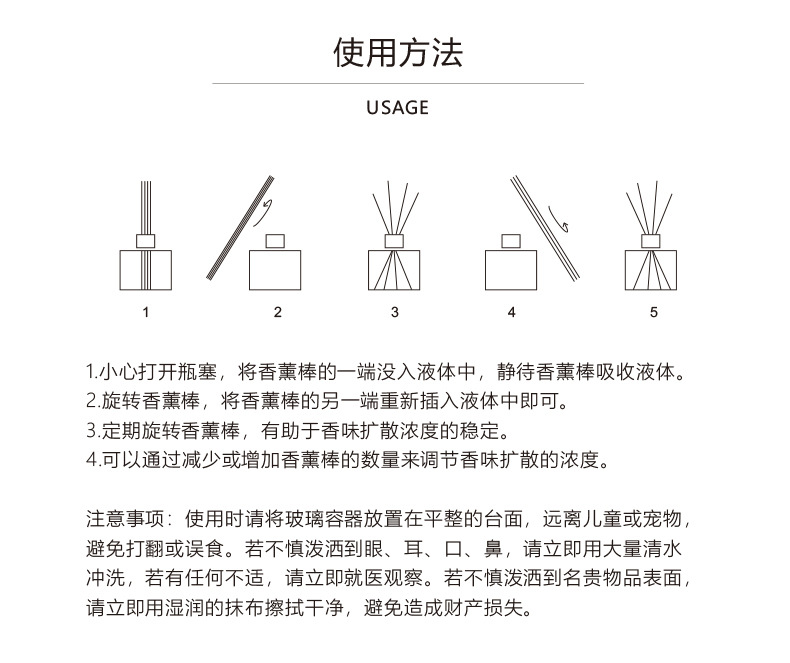 使用方法

USAGE

1

2

3

4

5

1.小心打开瓶塞，将香薰棒的一端没入液体中，静待香薰棒吸收液体。
2.旋转香薰棒，将香薰棒的另一端重新插入液体中即可。
3.定期旋转香薰棒，有助于香味扩散浓度的稳定。
4.可以通过减少或增加香薰棒的数量来调节香味扩散的浓度。

注意事项：使用时请将玻璃容器放置在平整的台面，远离儿童或宠物，避免打翻或误食。若不慎泼洒到眼、耳、口、鼻，请立即用大量清水冲洗，若有任何不适，请立即就医观察。若不慎泼洒到名贵物品表面，请立即用湿润的抹布擦拭干净，避免造成财产损失。